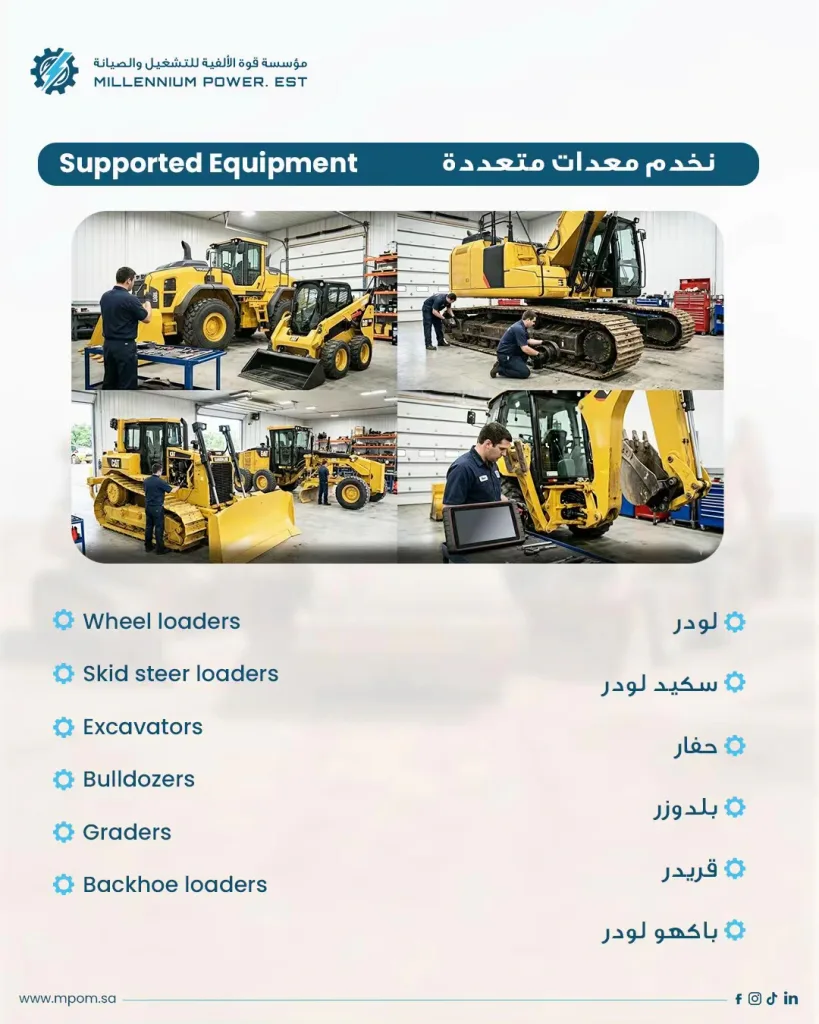 مؤسسة قوة الألفية للتشغيل والصيانة
MILLENNIUM POWER. EST

Supported Equipment
نخدم معدات متعددة

Wheel loaders

Skid steer loaders

Excavators

Bulldozers

Graders

Backhoe loaders

لودر

سكيد لودر

حفار

بلدوزر

قريدر

باكهو لودر

www.mpom.sa